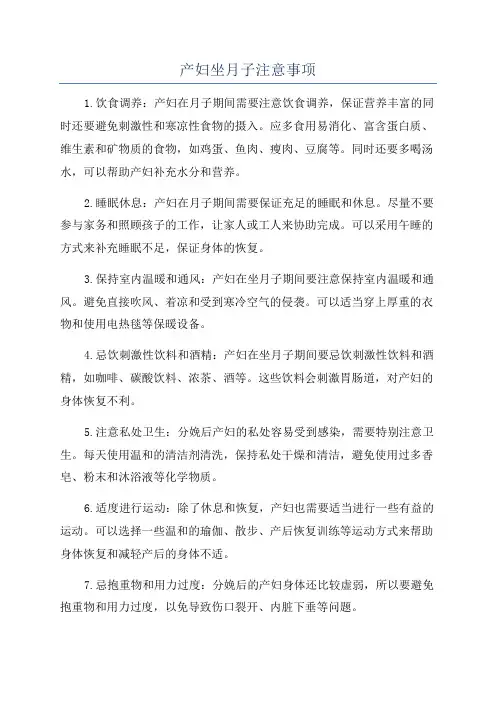 产妇坐月子注意事项

1.饮食调养：产妇在月子期间需要注意饮食调养，保证营养丰富的同时还要避免刺激性和寒凉性食物的摄入。应多食用易消化、富含蛋白质、维生素和矿物质的食物，如鸡蛋、鱼肉、瘦肉、豆腐等。同时还要多喝汤水，可以帮助产妇补充水分和营养。

2.睡眠休息：产妇在月子期间需要保证充足的睡眠和休息。尽量不要参与家务和照顾孩子的工作，让家人或工人来协助完成。可以采用午睡的方式来补充睡眠不足，保证身体的恢复。

3.保持室内温暖和通风：产妇在坐月子期间要注意保持室内温暖和通风。避免直接吹风、着凉和受到寒冷空气的侵袭。可以适当穿上厚重的衣物和使用电热毯等保暖设备。

4.忌饮刺激性饮料和酒精：产妇在坐月子期间要忌饮刺激性饮料和酒精，如咖啡、碳酸饮料、浓茶、酒等。这些饮料会刺激胃肠道，对产妇的身体恢复不利。

5.注意私处卫生：分娩后产妇的私处容易受到感染，需要特别注意卫生。每天使用温和的清洁剂清洗，保持私处干燥和清洁，避免使用过多香皂、粉末和沐浴液等化学物质。

6.适度进行运动：除了休息和恢复，产妇也需要适当进行一些有益的运动。可以选择一些温和的瑜伽、散步、产后恢复训练等运动方式来帮助身体恢复和减轻产后的身体不适。

7.忌抱重物和用力过度：分娩后的产妇身体还比较虚弱，所以要避免抱重物和用力过度，以免导致伤口裂开、内脏下垂等问题。